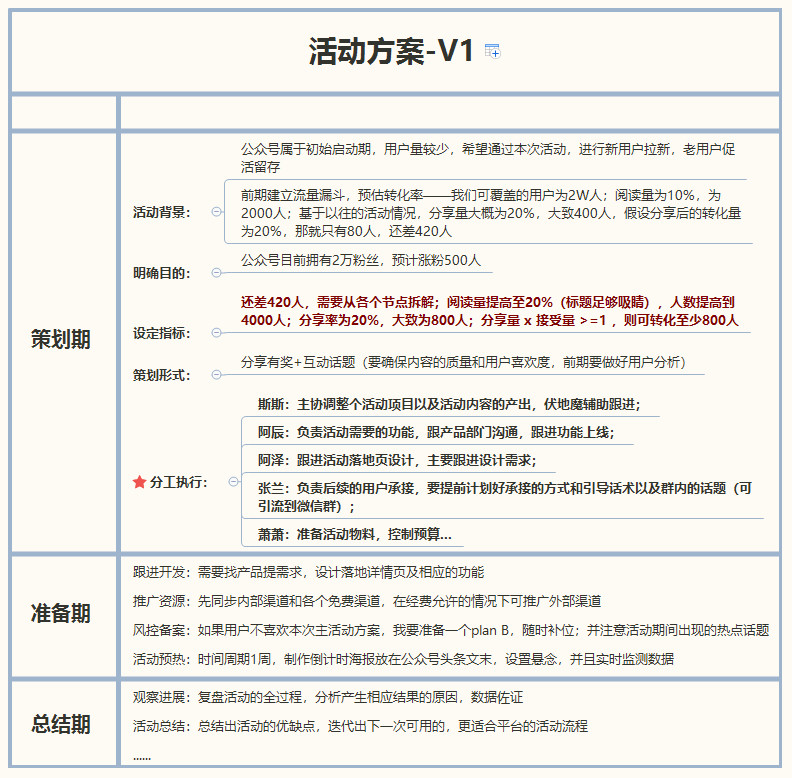 活动方案-V1

策划期

活动背景：

公众号属于初始启动期，用户量较少，希望通过本次活动，进行新用户拉新，老用户促活留存

前期建立流量漏斗，预估转化率——我们可覆盖的用户为2W人；阅读量为10%，为2000人；基于以往的活动情况，分享量大概为20%，大致400人，假设分享后的转化量为20%，那就只有80人，还差420人

明确目的：

公众号目前拥有2万粉丝，预计涨粉500人

设定指标：

还差420人，需要从各个节点拆解；阅读量提高至20%（标题足够吸睛），人数提高到4000人；分享率为20%，大致为800人；分享量 x 接受量 >=1 ，则可转化至少800人

策划形式：

分享有奖+互动话题（要确保内容的质量和用户喜欢度，前期要做好用户分析）

分工执行：

斯斯：主协调整个活动项目以及活动内容的产出，伏地魔辅助跟进；

阿辰：负责活动需要的功能，跟产品部门沟通，跟进功能上线；

阿泽：跟进活动落地页设计，主要跟进设计需求；

张兰：负责后续的用户承接，要提前计划好承接的方式和引导话术以及群内的话题（可引流到微信群）；

萧萧：准备活动物料，控制预算...

准备期

跟进开发：需要找产品提需求，设计落地详情页及相应的功能

推广资源：先同步内部渠道和各个免费渠道，在经费允许的情况下可推广外部渠道

风控备案：如果用户不喜欢本次主活动方案，我要准备一个plan B，随时补位；并注意活动期间出现的热点话题

活动预热：时间周期1周，制作倒计时海报放在公众号头条文末，设置悬念，并且实时监测数据

总结期

观察进展：复盘活动的全过程，分析产生相应结果的原因，数据佐证

活动总结：总结出活动的优缺点，迭代出下一次可用的，更适合平台的活动流程

......